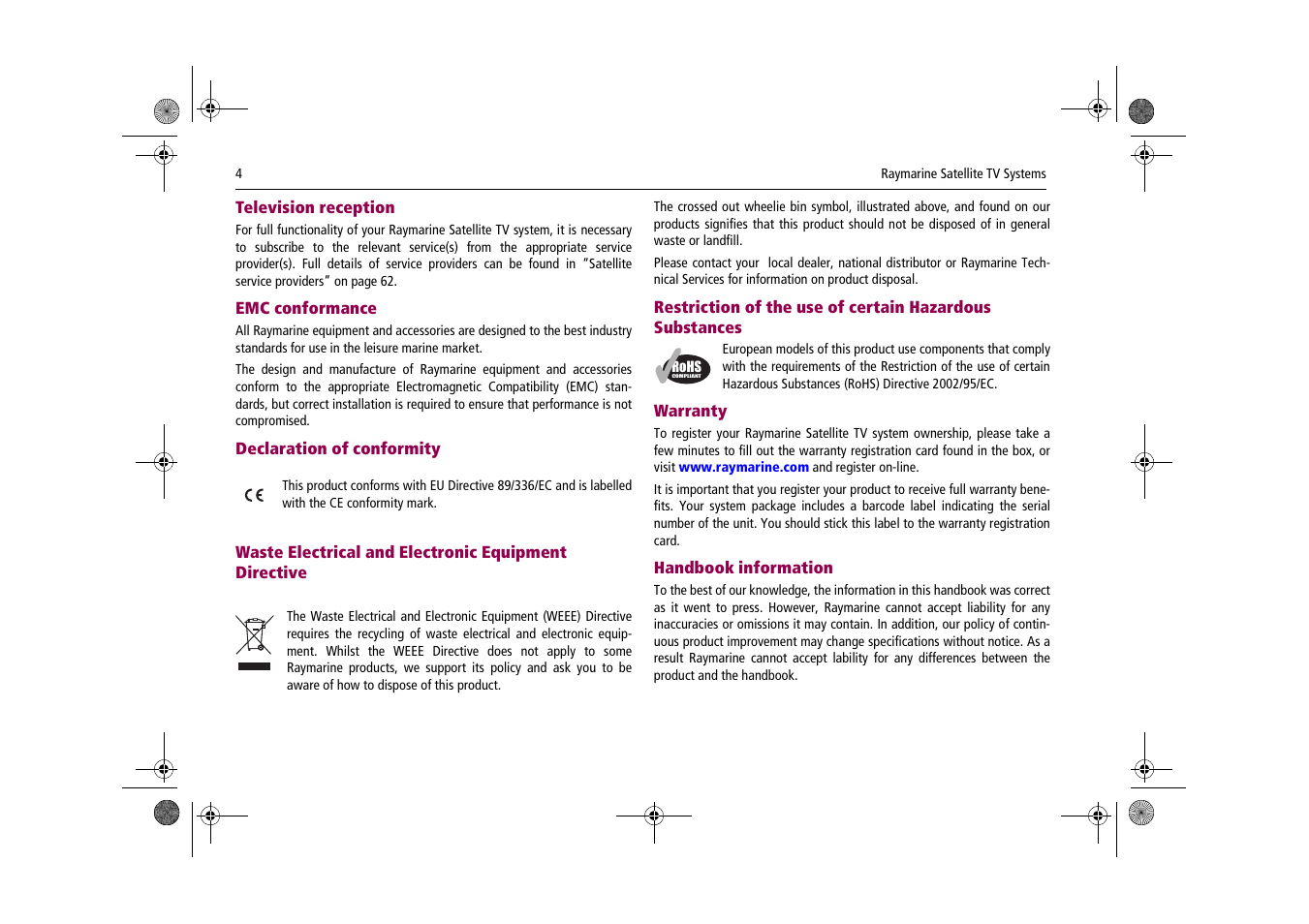 4

Raymarine Satellite TV Systems

Television reception

For full functionality of your Raymarine Satellite TV system, it is necessary to subscribe to the relevant service(s) from the appropriate service provider(s). Full details of service providers can be found in "Satellite service providers" on page 62.

EMC conformance

All Raymarine equipment and accessories are designed to the best industry standards for use in the leisure marine market.

The design and manufacture of Raymarine equipment and accessories conform to the appropriate Electromagnetic Compatibility (EMC) standards, but correct installation is required to ensure that performance is not compromised.

Declaration of conformity

CE

This product conforms with EU Directive 89/336/EC and is labelled with the CE conformity mark.

Waste Electrical and Electronic Equipment Directive

The Waste Electrical and Electronic Equipment (WEEE) Directive requires the recycling of waste electrical and electronic equipment. Whilst the WEEE Directive does not apply to some Raymarine products, we support its policy and ask you to be aware of how to dispose of this product.

The crossed out wheelie bin symbol, illustrated above, and found on our products signifies that this product should not be disposed of in general waste or landfill.

Please contact your local dealer, national distributor or Raymarine Technical Services for information on product disposal.

Restriction of the use of certain Hazardous Substances

RoHS COMPLIANT

European models of this product use components that comply with the requirements of the Restriction of the use of certain Hazardous Substances (RoHS) Directive 2002/95/EC.

Warranty

To register your Raymarine Satellite TV system ownership, please take a few minutes to fill out the warranty registration card found in the box, or visit www.raymarine.com and register on-line.

It is important that you register your product to receive full warranty benefits. Your system package includes a barcode label indicating the serial number of the unit. You should stick this label to the warranty registration card.

Handbook information

To the best of our knowledge, the information in this handbook was correct as it went to press. However, Raymarine cannot accept liability for any inaccuracies or omissions it may contain. In addition, our policy of continuous product improvement may change specifications without notice. As a result Raymarine cannot accept lability for any differences between the product and the handbook.